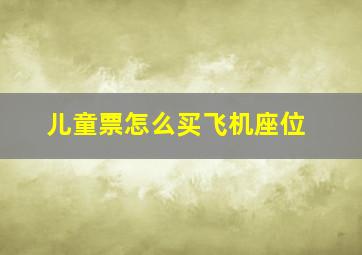 儿童票怎么买飞机座位